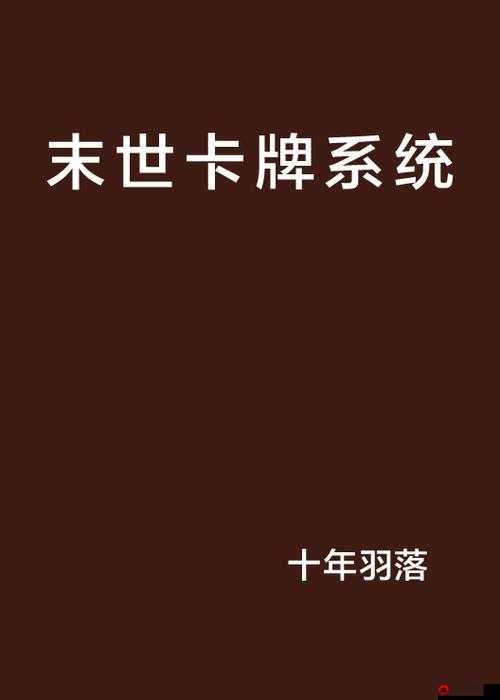 末世卡牌系统

十年羽落